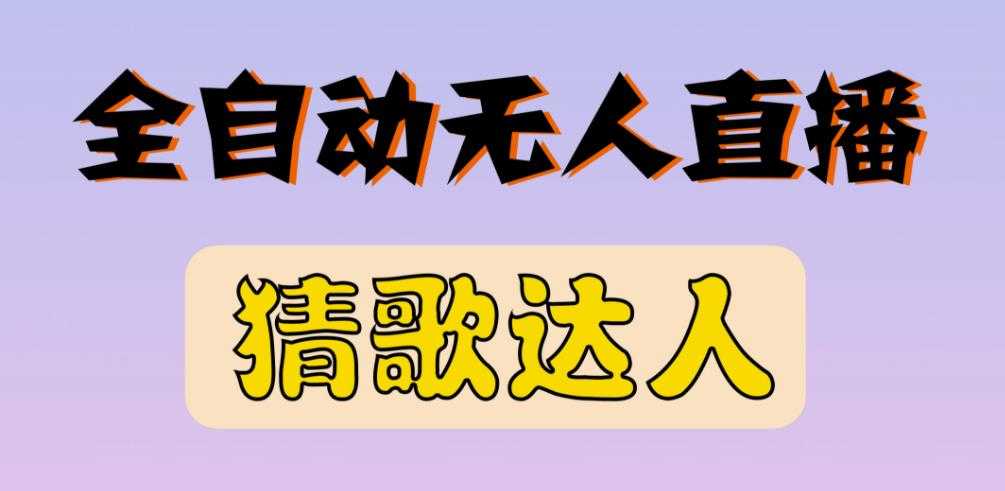 全自动无人直播

猜歌达人